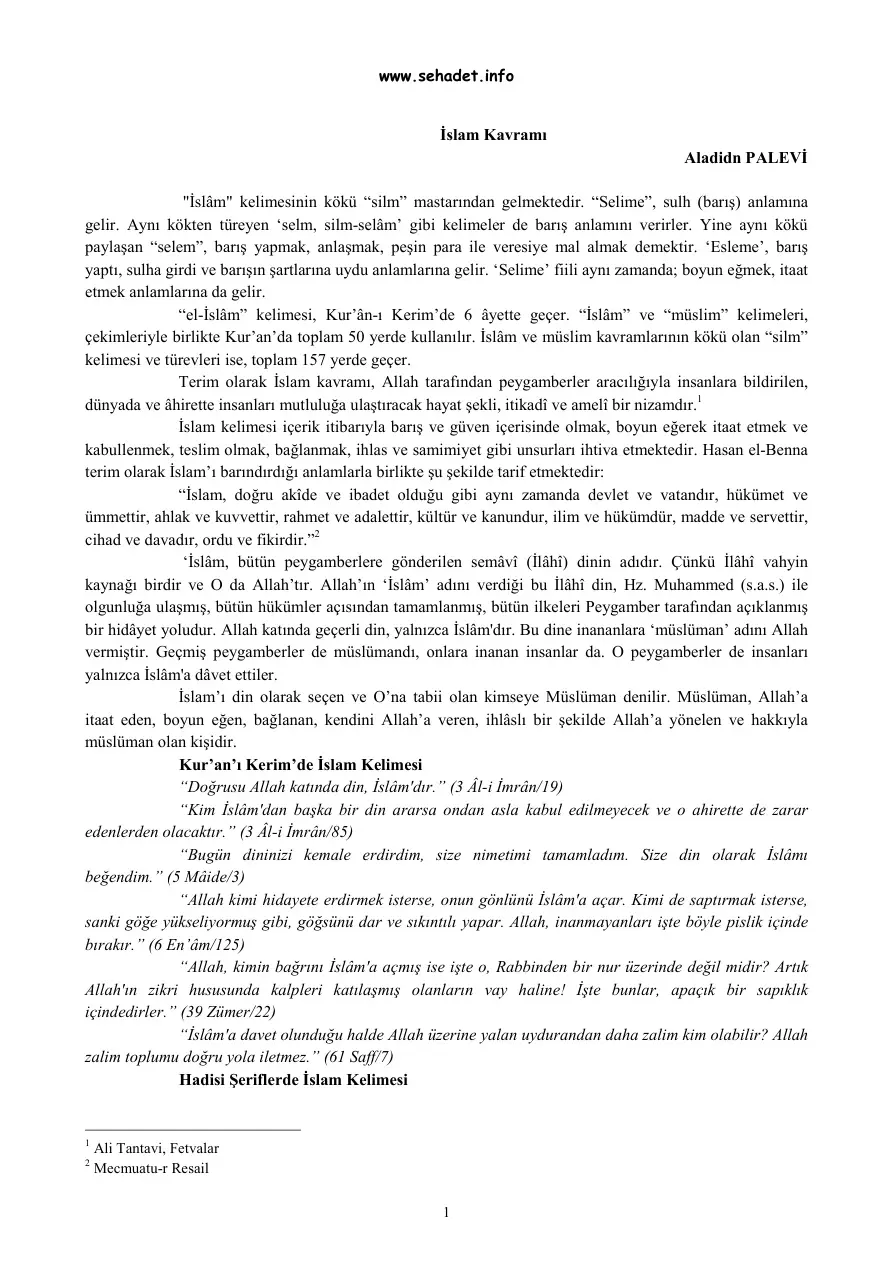 www.sehadet.info

İslam Kavramı

Aladidn PALEVİ

"İslâm" kelimesinin kökü "silm" mastarından gelmektedir. "Selime", sulh (barış) anlamına gelir. Aynı kökten türeyen 'selm, silm-selâm' gibi kelimeler de barış anlamını verirler. Yine aynı kökü paylaşan "selem", barış yapmak, anlaşmak, peşin para ile veresiye mal almak demektir. 'Esleme', barış yaptı, sulha girdi ve barışın şartlarına uydu anlamlarına gelir. 'Selime' fiili aynı zamanda; boyun eğmek, itaat etmek anlamlarına da gelir.

"el-İslâm" kelimesi, Kur'ân-ı Kerim'de 6 âyette geçer. "İslâm" ve "müslim" kelimeleri, çekimleriyle birlikte Kur'an'da toplam 50 yerde kullanılır. İslâm ve müslim kavramlarının kökü olan "silm" kelimesi ve türevleri ise, toplam 157 yerde geçer.

Terim olarak İslam kavramı, Allah tarafından peygamberler aracılığıyla insanlara bildirilen, dünyada ve âhirette insanları mutluluğa ulaştıracak hayat şekli, itikadî ve amelî bir nizamdır.$^{1}$

İslam kelimesi içerik itibarıyla barış ve güven içerisinde olmak, boyun eğerek itaat etmek ve kabullenmek, teslim olmak, bağlanmak, ihlas ve samimiyet gibi unsurları ihtiva etmektedir. Hasan el-Benna terim olarak İslam'ı barındırdığı anlamlarla birlikte şu şekilde tarif etmektedir:

"İslam, doğru akîde ve ibadet olduğu gibi aynı zamanda devlet ve vatandır, hükümet ve ümmettir, ahlak ve kuvvettir, rahmet ve adalettir, kültür ve kanundur, ilim ve hükümdür, madde ve servettir, cihad ve davadır, ordu ve fikirdir."$^{2}$

'İslâm, bütün peygamberlere gönderilen semâvî (İlâhî) dinin adıdır. Çünkü İlâhî vahyin kaynağı birdir ve O da Allah'tır. Allah'ın 'İslâm' adını verdiği bu İlâhî din, Hz. Muhammed (s.a.s.) ile olgunluğa ulaşmış, bütün hükümler açısından tamamlanmış, bütün ilkeleri Peygamber tarafından açıklanmış bir hidâyet yoludur. Allah katında geçerli din, yalnızca İslâm'dır. Bu dine inananlara 'müslüman' adını Allah vermiştir. Geçmiş peygamberler de müslümandı, onlara inanan insanlar da. O peygamberler de insanları yalnızca İslâm'a dâvet ettiler.

İslam'ı din olarak seçen ve O'na tabii olan kimseye Müslüman denilir. Müslüman, Allah'a itaat eden, boyun eğen, bağlanan, kendini Allah'a veren, ihlâslı bir şekilde Allah'a yönelen ve hakkıyla müslüman olan kişidir.

Kur'an'ı Kerim'de İslam Kelimesi

"Doğrusu Allah katında din, İslâm'dır." (3 Âl-i İmrân/19)

"Kim İslâm'dan başka bir din ararsa ondan asla kabul edilmeyecek ve o ahirette de zarar edenlerden olacaktır." (3 Âl-i İmrân/85)

"Bugün dininizi kemale erdirdim, size nimetimi tamamladım. Size din olarak İslâmı beğendim." (5 Mâide/3)

"Allah kimi hidayete erdirmek isterse, onun gönlünü İslâm'a açar. Kimi de saptırmak isterse, sanki göğe yükseliyormuş gibi, göğsünü dar ve sıkıntılı yapar. Allah, inanmayanları işte böyle pislik içinde bırakır." (6 En'âm/125)

"Allah, kimin bağrını İslâm'a açmış ise işte o, Rabbinden bir nur üzerinde değil midir? Artık Allah'ın zikri hususunda kalpleri katılaşmış olanların vay haline! İşte bunlar, apaçık bir sapıklık içindedirler." (39 Zümer/22)

"İslâm'a davet olunduğu halde Allah üzerine yalan uydurandan daha zalim kim olabilir? Allah zalim toplumu doğru yola iletmez." (61 Saff/7)

Hadisi Şeriflerde İslam Kelimesi

$^{1}$ Ali Tantavi, Fetvalar
$^{2}$ Mecmuatu-r Resail

1